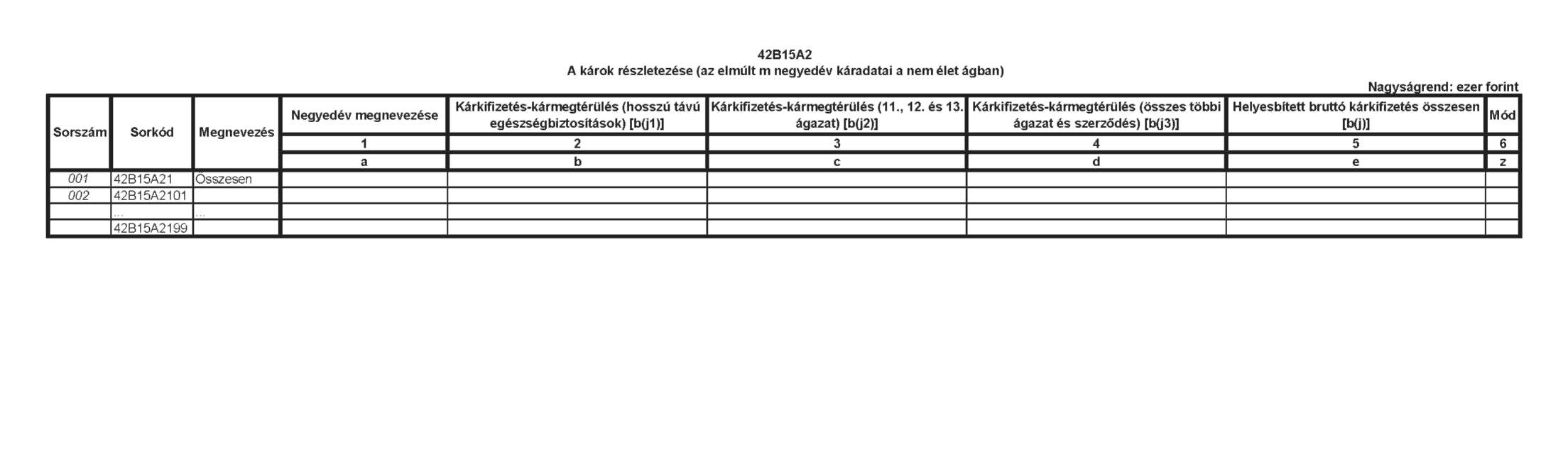 42B15A2
A károk részletezése (az elmúlt m negyedév káradatai a nem élet ágban)

Nagyságrend: ezer forint

| Sorszám | Sorkód | Megnevezés | Negyedév megnevezése | Kárkifizetés-kármegtérülés (hosszú távú egészségbiztosítások) [b(j1)] | Kárkifizetés-kármegtérülés (11., 12. és 13. ágazat) [b(j2)] | Kárkifizetés-kármegtérülés (összes többi ágazat és szerződés) [b(j3)] | Helyesbített bruttó kárkifizetés összesen [b(j)] | Mód |
|---|---|---|---|---|---|---|---|---|
| | | | 1 | 2 | 3 | 4 | 5 | 6 |
| | | | a | b | c | d | e | z |
| 001 | 42B15A21 | Összesen | | | | | | |
| 002 | 42B15A2101 | | | | | | | |
| | ... | ... | | | | | | |
| | 42B15A2199 | | | | | | | |